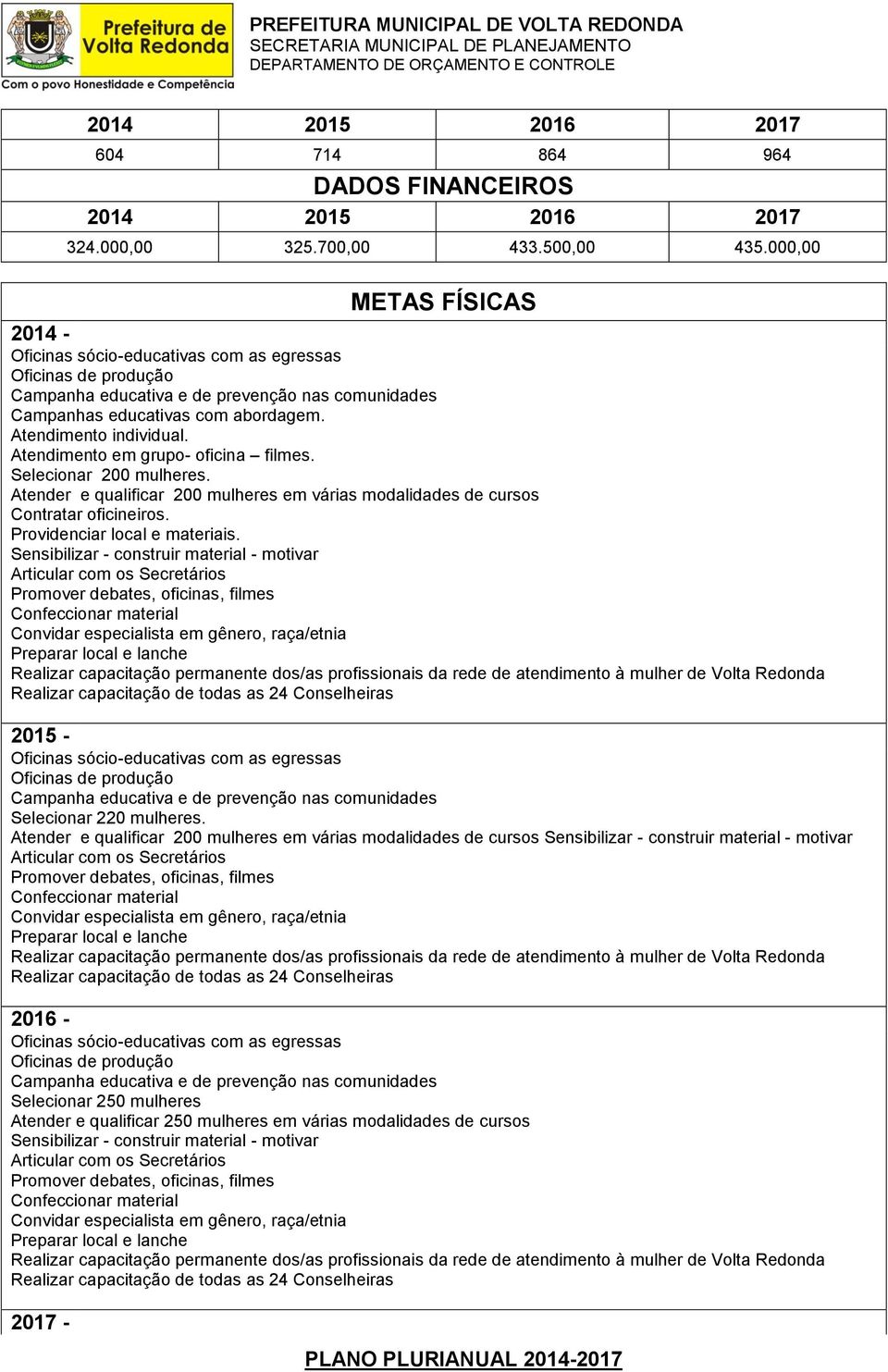 Prefeitura de Volta Redonda
Com o povo Honestidade e Competência

PREFEITURA MUNICIPAL DE VOLTA REDONDA
SECRETARIA MUNICIPAL DE PLANEJAMENTO
DEPARTAMENTO DE ORÇAMENTO E CONTROLE

| 2014 | 2015 | 2016 | 2017 |
|---|---|---|---|
| 604 | 714 | 864 | 964 |

DADOS FINANCEIROS

| 2014 | 2015 | 2016 | 2017 |
|---|---|---|---|
| 324.000,00 | 325.700,00 | 433.500,00 | 435.000,00 |

METAS FÍSICAS

2014 -
Oficinas sócio-educativas com as egressas
Oficinas de produção
Campanha educativa e de prevenção nas comunidades
Campanhas educativas com abordagem.
Atendimento individual.
Atendimento em grupo- oficina – filmes.
Selecionar 200 mulheres.
Atender e qualificar 200 mulheres em várias modalidades de cursos
Contratar oficineiros.
Providenciar local e materiais.
Sensibilizar - construir material - motivar
Articular com os Secretários
Promover debates, oficinas, filmes
Confeccionar material
Convidar especialista em gênero, raça/etnia
Preparar local e lanche
Realizar capacitação permanente dos/as profissionais da rede de atendimento à mulher de Volta Redonda
Realizar capacitação de todas as 24 Conselheiras

2015 -
Oficinas sócio-educativas com as egressas
Oficinas de produção
Campanha educativa e de prevenção nas comunidades
Selecionar 220 mulheres.
Atender e qualificar 200 mulheres em várias modalidades de cursos Sensibilizar - construir material - motivar
Articular com os Secretários
Promover debates, oficinas, filmes
Confeccionar material
Convidar especialista em gênero, raça/etnia
Preparar local e lanche
Realizar capacitação permanente dos/as profissionais da rede de atendimento à mulher de Volta Redonda
Realizar capacitação de todas as 24 Conselheiras

2016 -
Oficinas sócio-educativas com as egressas
Oficinas de produção
Campanha educativa e de prevenção nas comunidades
Selecionar 250 mulheres
Atender e qualificar 250 mulheres em várias modalidades de cursos
Sensibilizar - construir material - motivar
Articular com os Secretários
Promover debates, oficinas, filmes
Confeccionar material
Convidar especialista em gênero, raça/etnia
Preparar local e lanche
Realizar capacitação permanente dos/as profissionais da rede de atendimento à mulher de Volta Redonda
Realizar capacitação de todas as 24 Conselheiras

2017 -

PLANO PLURIANUAL 2014-2017